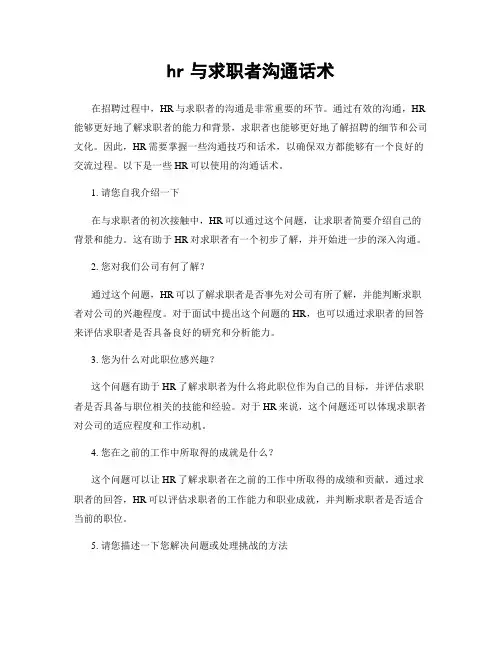 hr 与求职者沟通话术

在招聘过程中，HR与求职者的沟通是非常重要的环节。通过有效的沟通，HR能够更好地了解求职者的能力和背景，求职者也能够更好地了解招聘的细节和公司文化。因此，HR需要掌握一些沟通技巧和话术，以确保双方都能够有一个良好的交流过程。以下是一些HR可以使用的沟通话术。

1. 请您自我介绍一下

在与求职者的初次接触中，HR可以通过这个问题，让求职者简要介绍自己的背景和能力。这有助于HR对求职者有一个初步了解，并开始进一步的深入沟通。

2. 您对我们公司有何了解？

通过这个问题，HR可以了解求职者是否事先对公司有所了解，并能判断求职者对公司的兴趣程度。对于面试中提出这个问题的HR，也可以通过求职者的回答来评估求职者是否具备良好的研究和分析能力。

3. 您为什么对此职位感兴趣？

这个问题有助于HR了解求职者为什么将此职位作为自己的目标，并评估求职者是否具备与职位相关的技能和经验。对于HR来说，这个问题还可以体现求职者对公司的适应程度和工作动机。

4. 您在之前的工作中所取得的成就是什么？

这个问题可以让HR了解求职者在之前的工作中所取得的成绩和贡献。通过求职者的回答，HR可以评估求职者的工作能力和职业成就，并判断求职者是否适合当前的职位。

5. 请您描述一下您解决问题或处理挑战的方法